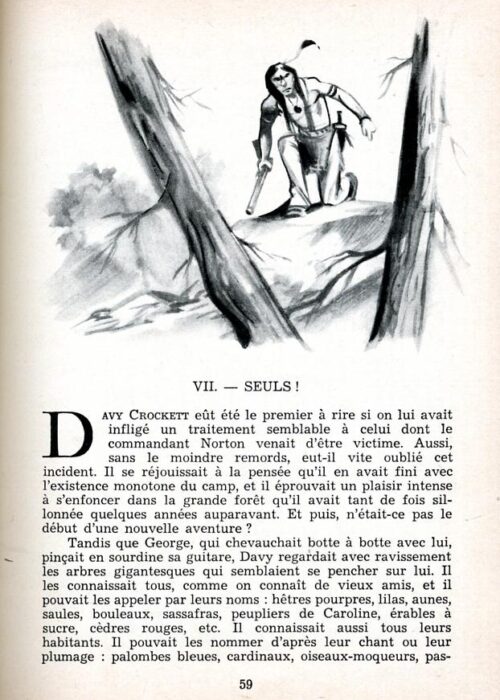 VII. — SEULS !

DAVY CROCKETT eût été le premier à rire si on lui avait infligé un traitement semblable à celui dont le commandant Norton venait d'être victime. Aussi, sans le moindre remords, eut-il vite oublié cet incident. Il se réjouissait à la pensée qu'il en avait fini avec l'existence monotone du camp, et il éprouvait un plaisir intense à s'enfoncer dans la grande forêt qu'il avait tant de fois sillonnée quelques années auparavant. Et puis, n'était-ce pas le début d'une nouvelle aventure ?

Tandis que George, qui chevauchait botte à botte avec lui, pinçait en sourdine sa guitare, Davy regardait avec ravissement les arbres gigantesques qui semblaient se pencher sur lui. Il les connaissait tous, comme on connaît de vieux amis, et il pouvait les appeler par leurs noms : hêtres pourpres, lilas, aunes, saules, bouleaux, sassafras, peupliers de Caroline, érables à sucre, cèdres rouges, etc. Il connaissait aussi tous leurs habitants. Il pouvait les nommer d'après leur chant ou leur plumage : palombes bleues, cardinaux, oiseaux-moqueurs, pas-

59